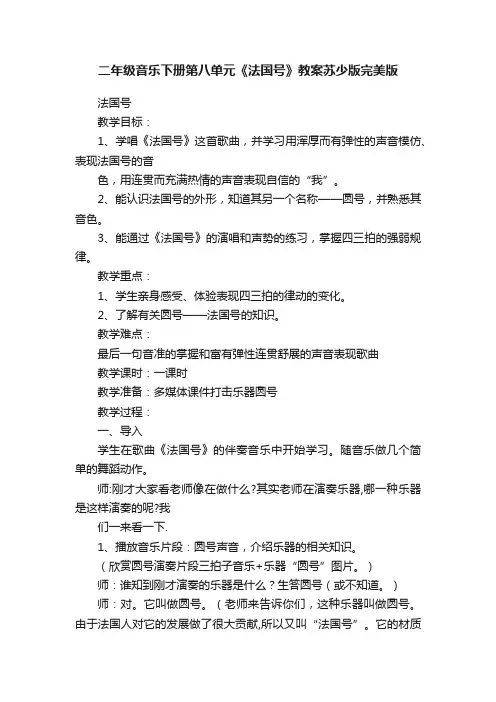 二年级音乐下册第八单元《法国号》教案苏少版完美版

法国号

教学目标：

1、学唱《法国号》这首歌曲，并学习用浑厚而有弹性的声音模仿、表现法国号的音

色，用连贯而充满热情的声音表现自信的“我”。

2、能认识法国号的外形，知道其另一个名称——圆号，并熟悉其音色。

3、能通过《法国号》的演唱和声势的练习，掌握四三拍的强弱规律。

教学重点：

1、学生亲身感受、体验表现四三拍的律动的变化。

2、了解有关圆号——法国号的知识。

教学难点：

最后一句音准的掌握和富有弹性连贯舒展的声音表现歌曲

教学课时：一课时

教学准备：多媒体课件打击乐器圆号

教学过程：

一、导入

学生在歌曲《法国号》的伴奏音乐中开始学习。随音乐做几个简单的舞蹈动作。

师:刚才大家看老师像在做什么?其实老师在演奏乐器,哪一种乐器是这样演奏的呢?我

们一来看一下.

1、播放音乐片段：圆号声音，介绍乐器的相关知识。

（欣赏圆号演奏片段三拍子音乐+乐器“圆号”图片。）

师：谁知到刚才演奏的乐器是什么？生答圆号（或不知道。）

师：对。它叫做圆号。（老师来告诉你们，这种乐器叫做圆号。由于法国人对它的发展做了很大贡献,所以又叫“法国号”。它的材质